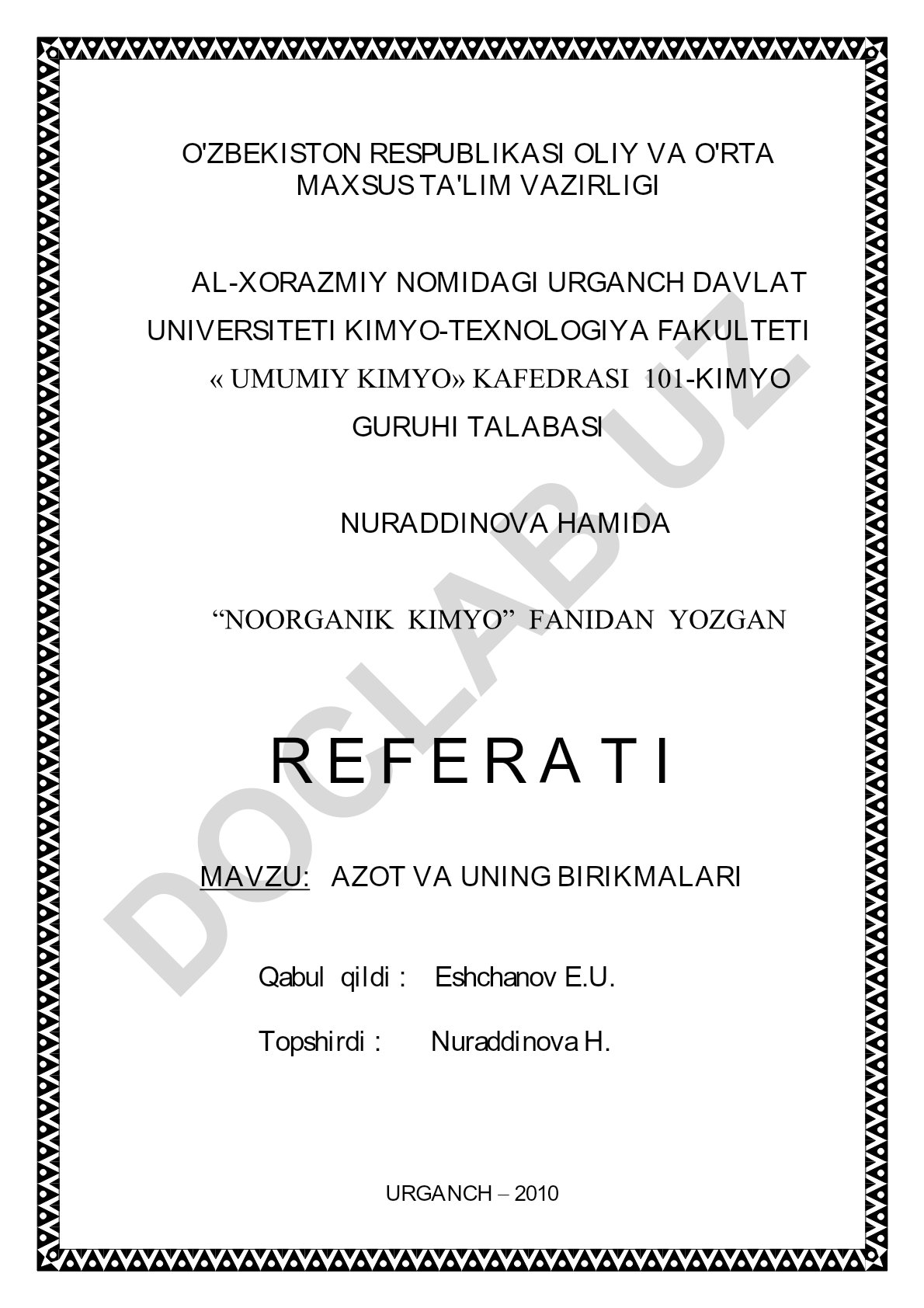 O'ZBEKISTON RESPUBLIKASI OLIY VA O'RTA MAXSUS TA'LIM VAZIRLIGI

AL-XORAZMIY NOMIDAGI URGANCH DAVLAT UNIVERSITETI KIMYO-TEXNOLOGIYA FAKULTETI « UMUMIY KIMYO» KAFEDRASI 101-KIMYO GURUHI TALABASI

NURADDINOVA HAMIDA

“NOORGANIK KIMYO” FANIDAN YOZGAN

R E F E R A T I

MAVZU: AZOT VA UNING BIRIKMALARI

Qabul qildi : Eshchanov E.U.

Topshirdi : Nuraddinova H.

URGANCH – 2010

DOCLAB.UZ